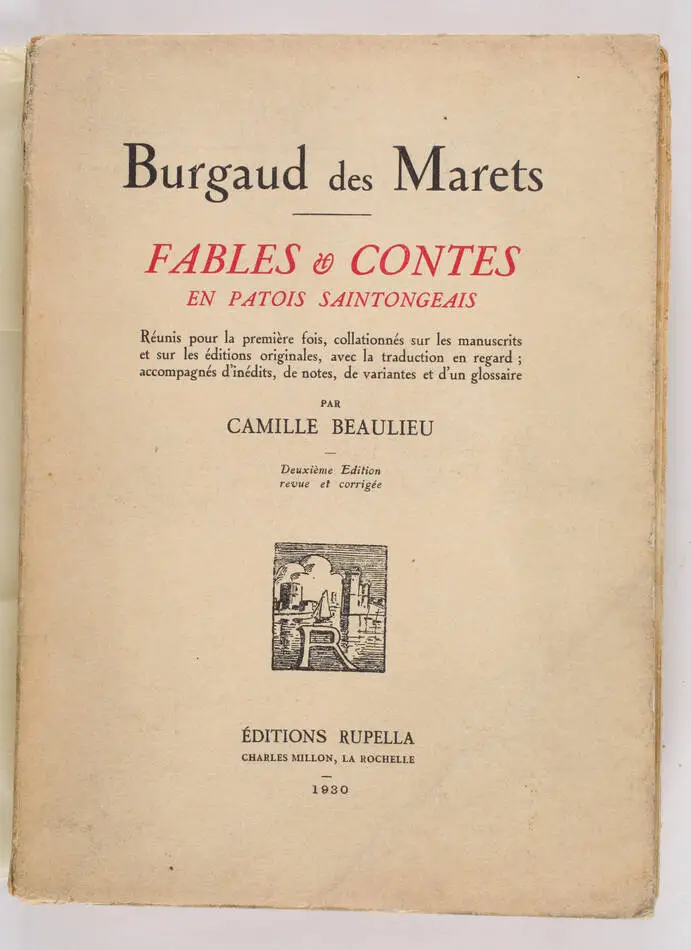 Burgaud des Marets

FABLES & CONTES
EN PATOIS SAINTONGEAIS

Réunis pour la première fois, collationnés sur les manuscrits et sur les éditions originales, avec la traduction en regard ; accompagnés d'inédits, de notes, de variantes et d'un glossaire

PAR
CAMILLE BEAULIEU

Deuxième Edition
revue et corrigée

R

ÉDITIONS RUPELLA
CHARLES MILLON, LA ROCHELLE

1930